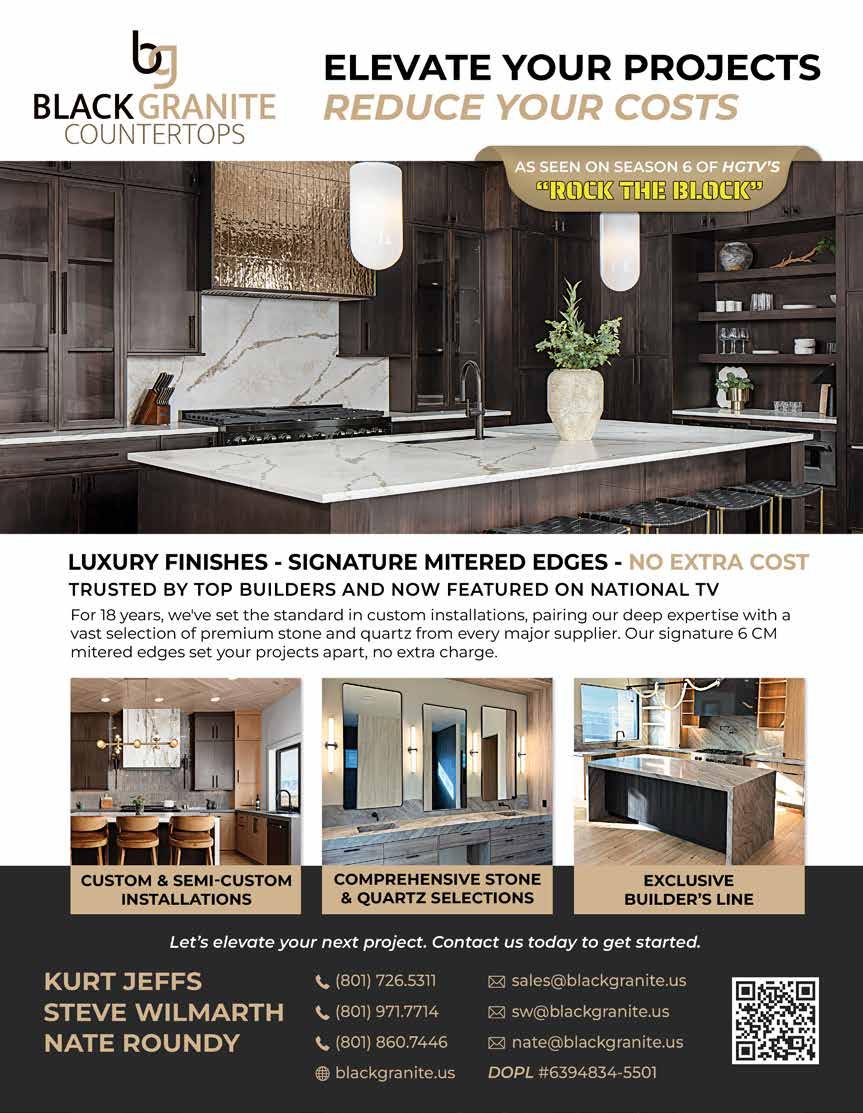 bg
BLACK GRANITE
COUNTERTOPS

ELEVATE YOUR PROJECTS
REDUCE YOUR COSTS

AS SEEN ON SEASON 6 OF HGTV'S
"ROCK THE BLOCK"

LUXURY FINISHES - SIGNATURE MITERED EDGES - NO EXTRA COST
TRUSTED BY TOP BUILDERS AND NOW FEATURED ON NATIONAL TV

For 18 years, we've set the standard in custom installations, pairing our deep expertise with a vast selection of premium stone and quartz from every major supplier. Our signature 6 CM mitered edges set your projects apart, no extra charge.

CUSTOM & SEMI-CUSTOM INSTALLATIONS

COMPREHENSIVE STONE & QUARTZ SELECTIONS

EXCLUSIVE BUILDER'S LINE

Let's elevate your next project. Contact us today to get started.

KURT JEFFS
STEVE WILMARTH
NATE ROUNDY

(801) 726.5311
(801) 971.7714
(801) 860.7446
blackgranite.us

sales@blackgranite.us
sw@blackgranite.us
nate@blackgranite.us
DOPL #6394834-5501